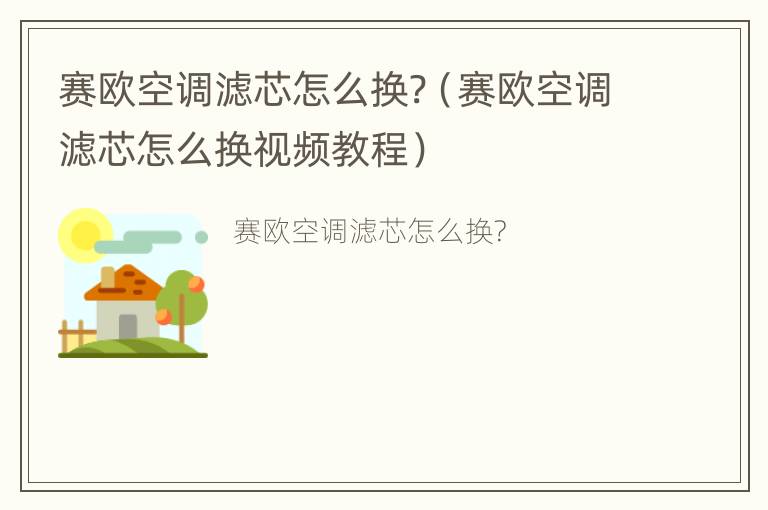 赛欧空调滤芯怎么换?（赛欧空调滤芯怎么换视频教程）

赛欧空调滤芯怎么换?